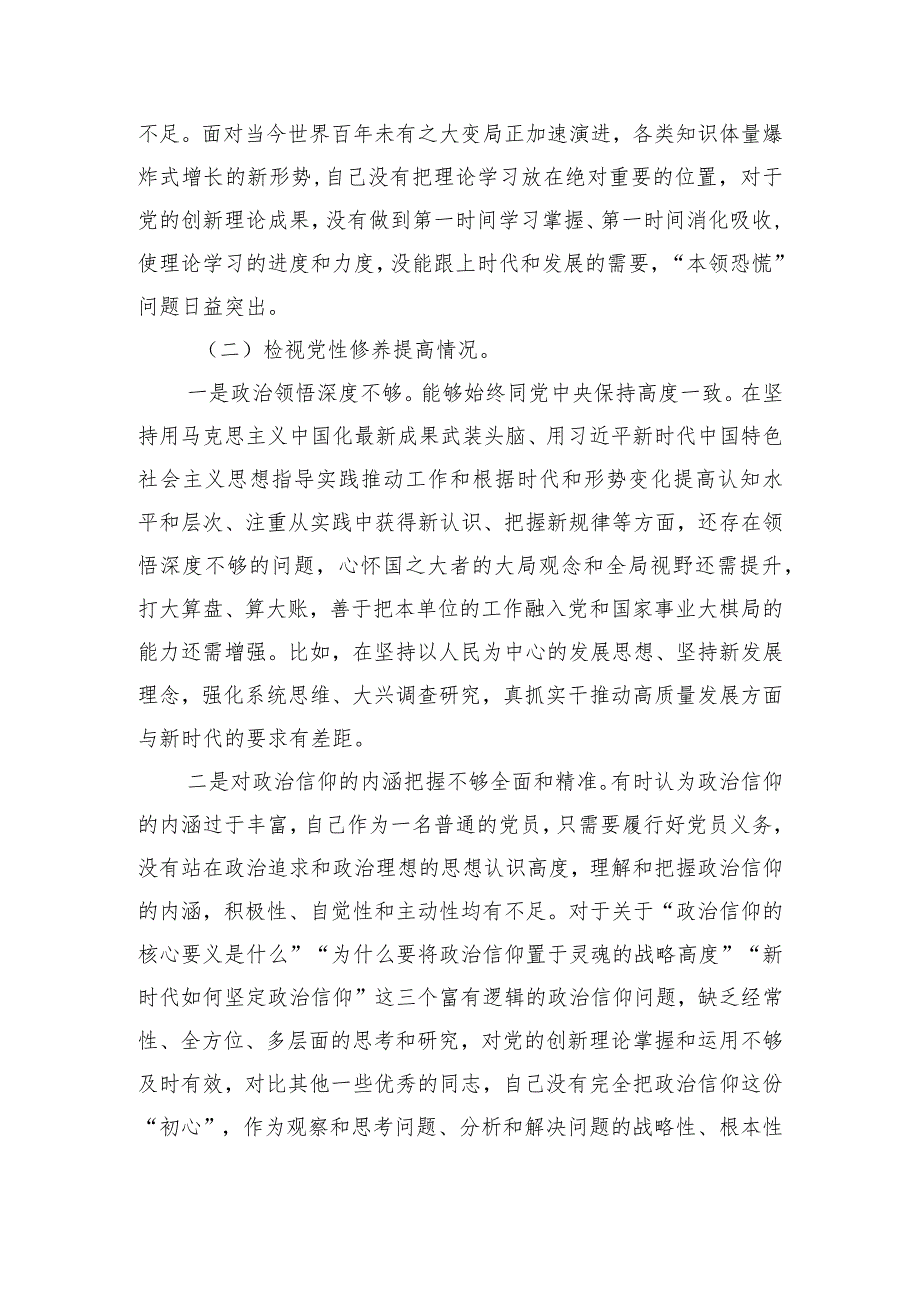 不足。面对当今世界百年未有之大变局正加速演进，各类知识体量爆炸式增长的新形势，自己没有把理论学习放在绝对重要的位置，对于党的创新理论成果，没有做到第一时间学习掌握、第一时间消化吸收，使理论学习的进度和力度，没能跟上时代和发展的需要，“本领恐慌”问题日益突出。

（二）检视党性修养提高情况。

一是政治领悟深度不够。能够始终同党中央保持高度一致。在坚持用马克思主义中国化最新成果武装头脑、用习近平新时代中国特色社会主义思想指导实践推动工作和根据时代和形势变化提高认知水平和层次、注重从实践中获得新认识、把握新规律等方面，还存在领悟深度不够的问题，心怀国之大者的大局观念和全局视野还需提升，打大算盘、算大账，善于把本单位的工作融入党和国家事业大棋局的能力还需增强。比如，在坚持以人民为中心的发展思想、坚持新发展理念，强化系统思维、大兴调查研究，真抓实干推动高质量发展方面与新时代的要求有差距。

二是对政治信仰的内涵把握不够全面和精准。有时认为政治信仰的内涵过于丰富，自己作为一名普通的党员，只需要履行好党员义务，没有站在政治追求和政治理想的思想认识高度，理解和把握政治信仰的内涵，积极性、自觉性和主动性均有不足。对于关于“政治信仰的核心要义是什么”“为什么要将政治信仰置于灵魂的战略高度”“新时代如何坚定政治信仰”这三个富有逻辑的政治信仰问题，缺乏经常性、全方位、多层面的思考和研究，对党的创新理论掌握和运用不够及时有效，对比其他一些优秀的同志，自己没有完全把政治信仰这份“初心”，作为观察和思考问题、分析和解决问题的战略性、根本性